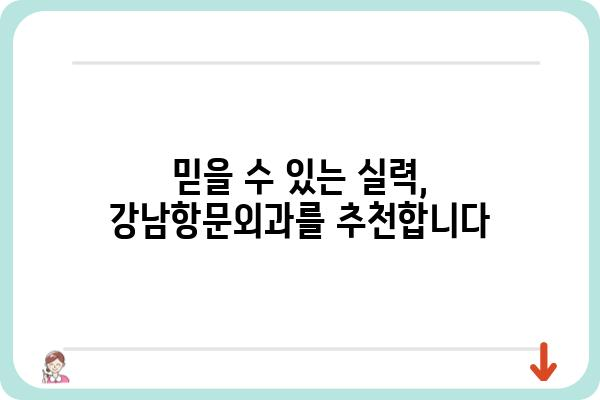 믿을 수 있는 실력,
강남항문외과를 추천합니다